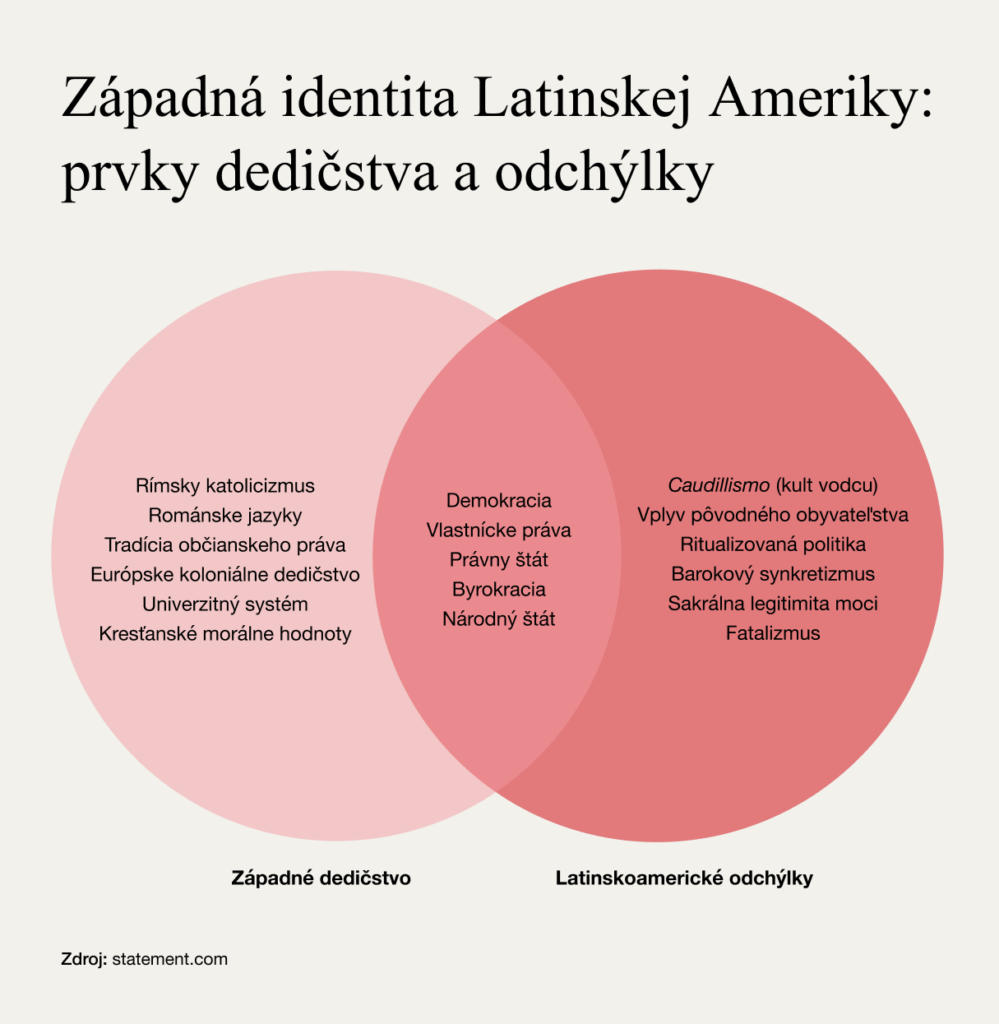 Západná identita Latinskej Ameriky: prvky dedičstva a odchýlky

Rímsky katolicizmus
Románske jazyky
Tradícia občianskeho práva
Európske koloniálne dedičstvo
Univerzitný systém
Kresťanské morálne hodnoty

Demokracia
Vlastnícke práva
Právny štát
Byrokracia
Národný štát

Caudillismo (kult vodcu)
Vplyv pôvodného obyvateľstva
Ritualizovaná politika
Barokový synkretizmus
Sakrálna legitimita moci
Fatalizmus

Západné dedičstvo

Latinskoamerické odchýlky

Zdroj: statement.com